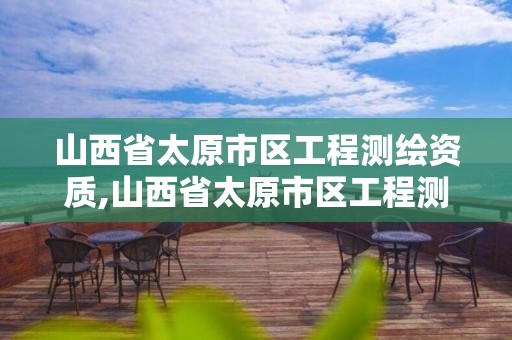 山西省太原市区工程测绘资质,山西省太原市区工程测